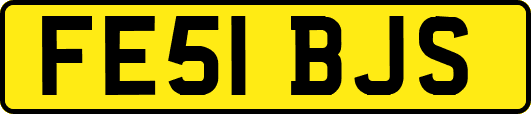 FE51 BJS